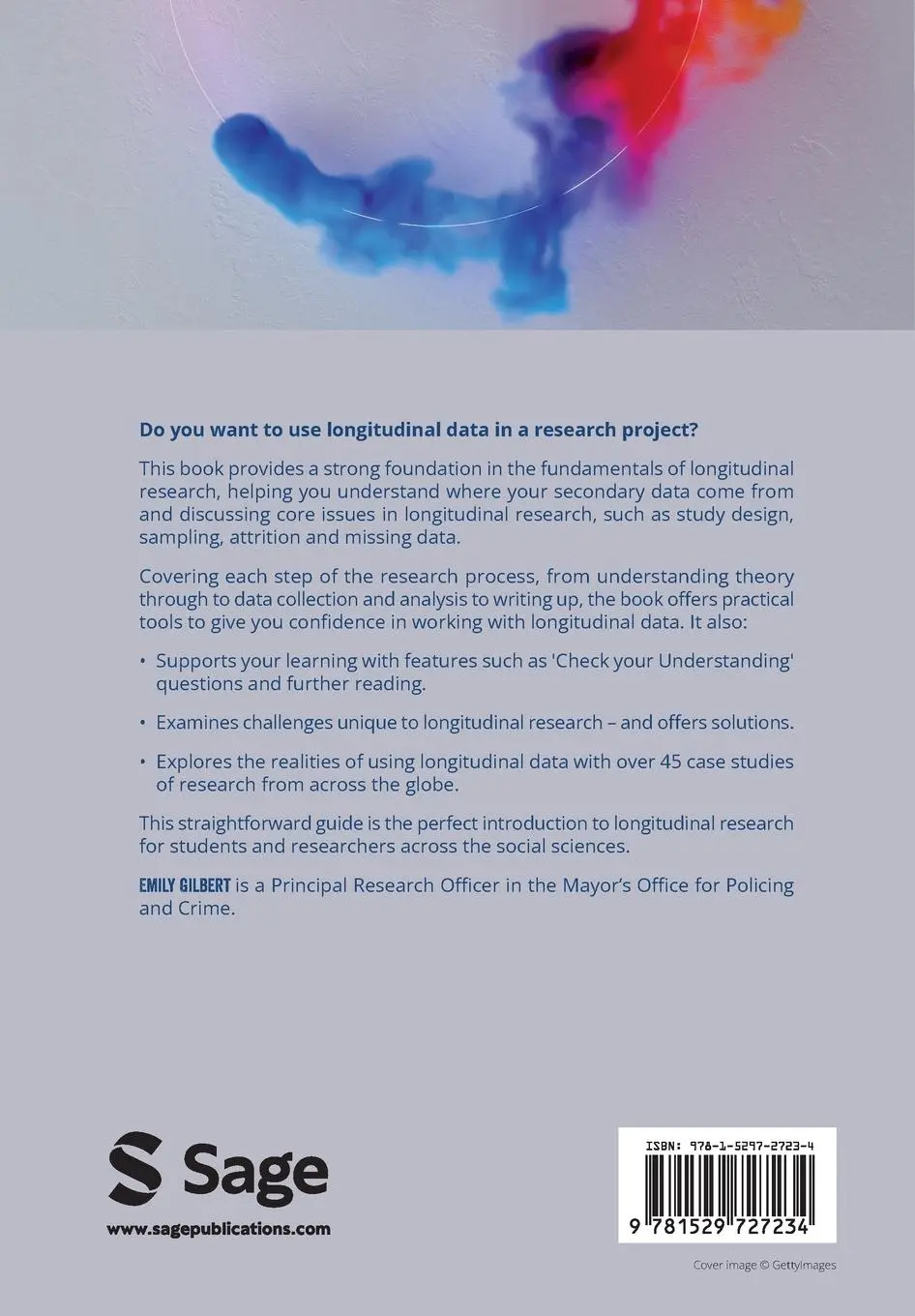 Do you want to use longitudinal data in a research project?

This book provides a strong foundation in the fundamentals of longitudinal research, helping you understand where your secondary data come from and discussing core issues in longitudinal research, such as study design, sampling, attrition and missing data.

Covering each step of the research process, from understanding theory through to data collection and analysis to writing up, the book offers practical tools to give you confidence in working with longitudinal data. It also:

• Supports your learning with features such as 'Check your Understanding' questions and further reading.

• Examines challenges unique to longitudinal research – and offers solutions.

• Explores the realities of using longitudinal data with over 45 case studies of research from across the globe.

This straightforward guide is the perfect introduction to longitudinal research for students and researchers across the social sciences.

EMILY GILBERT is a Principal Research Officer in the Mayor's Office for Policing and Crime.

Sage

www.sagepublications.com

ISBN: 978-1-5297-2723-4

9 781529 727234

Cover image © GettyImages